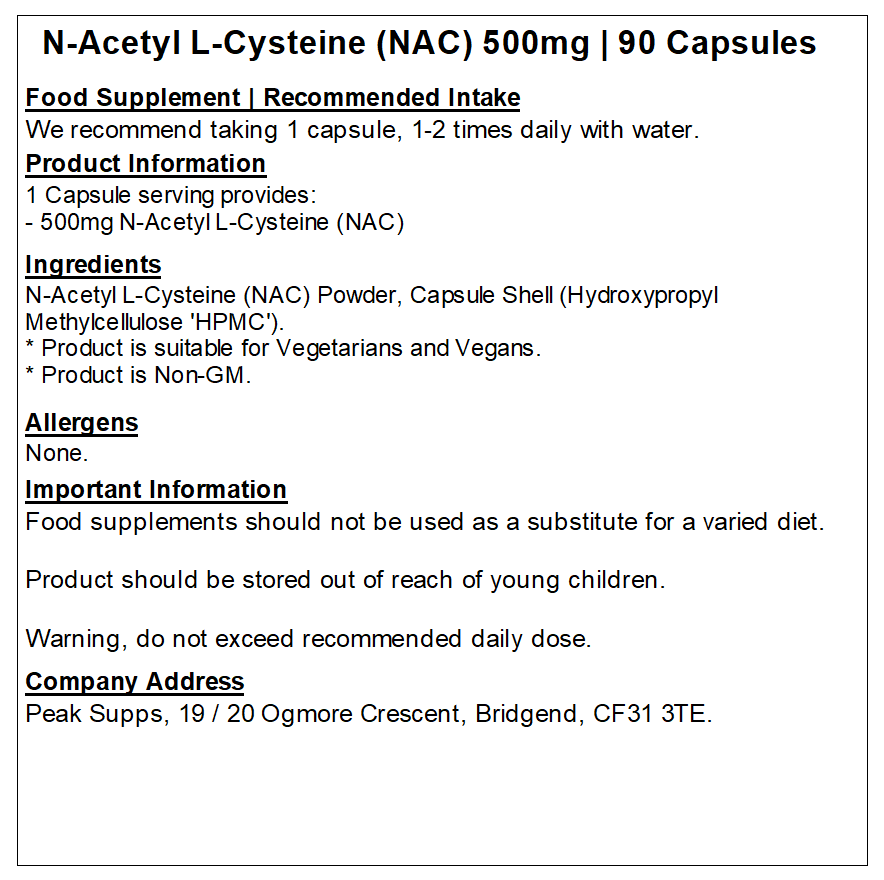 N-Acetyl L-Cysteine (NAC) 500mg | 90 Capsules

Food Supplement | Recommended Intake
We recommend taking 1 capsule, 1-2 times daily with water.

Product Information
1 Capsule serving provides:
- 500mg N-Acetyl L-Cysteine (NAC)

Ingredients
N-Acetyl L-Cysteine (NAC) Powder, Capsule Shell (Hydroxypropyl Methylcellulose 'HPMC').
* Product is suitable for Vegetarians and Vegans.
* Product is Non-GM.

Allergens
None.

Important Information
Food supplements should not be used as a substitute for a varied diet.

Product should be stored out of reach of young children.

Warning, do not exceed recommended daily dose.

Company Address
Peak Supps, 19 / 20 Ogmore Crescent, Bridgend, CF31 3TE.